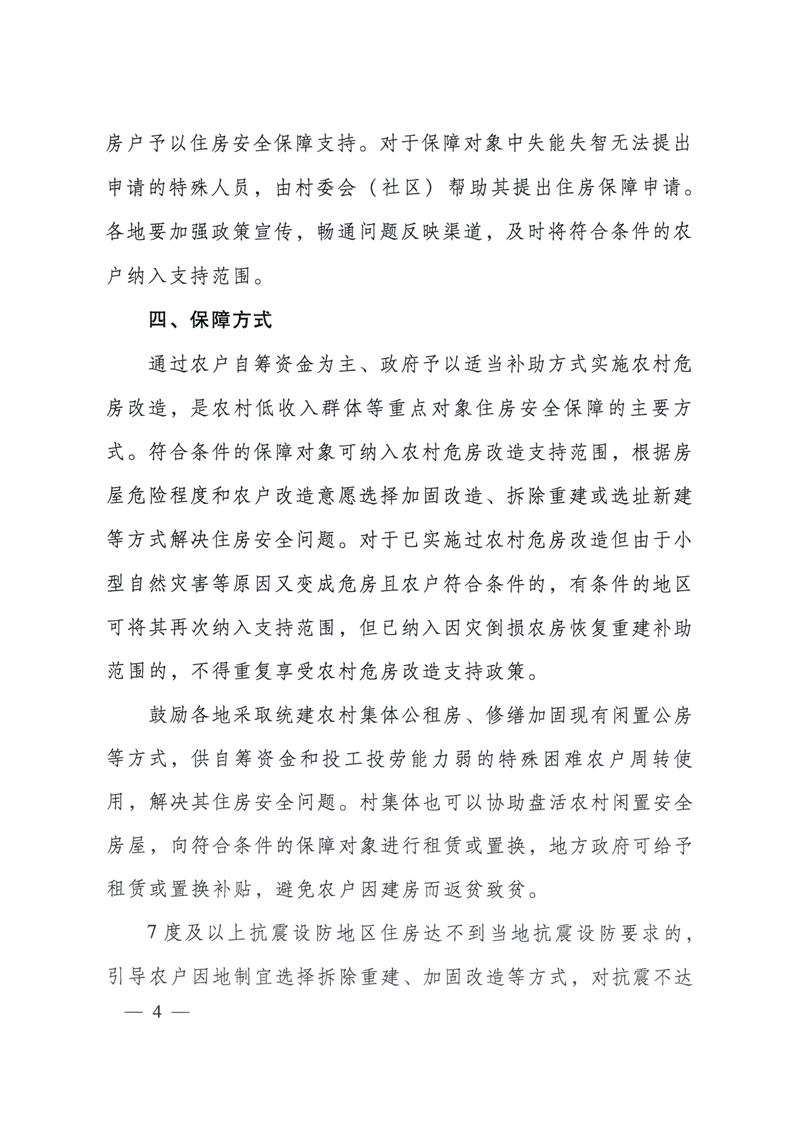 房户予以住房安全保障支持。对于保障对象中失能失智无法提出申请的特殊人员，由村委会（社区）帮助其提出住房保障申请。各地要加强政策宣传，畅通问题反映渠道，及时将符合条件的农户纳入支持范围。

四、保障方式

通过农户自筹资金为主、政府予以适当补助方式实施农村危房改造，是农村低收入群体等重点对象住房安全保障的主要方式。符合条件的保障对象可纳入农村危房改造支持范围，根据房屋危险程度和农户改造意愿选择加固改造、拆除重建或选址新建等方式解决住房安全问题。对于已实施过农村危房改造但由于小型自然灾害等原因又变成危房且农户符合条件的，有条件的地区可将其再次纳入支持范围，但已纳入因灾倒损农房恢复重建补助范围的，不得重复享受农村危房改造支持政策。

鼓励各地采取统建农村集体公租房、修缮加固现有闲置公房等方式，供自筹资金和投工投劳能力弱的特殊困难农户周转使用，解决其住房安全问题。村集体也可以协助盘活农村闲置安全房屋，向符合条件的保障对象进行租赁或置换，地方政府可给予租赁或置换补贴，避免农户因建房而返贫致贫。

7度及以上抗震设防地区住房达不到当地抗震设防要求的，引导农户因地制宜选择拆除重建、加固改造等方式，对抗震不达

— 4 —